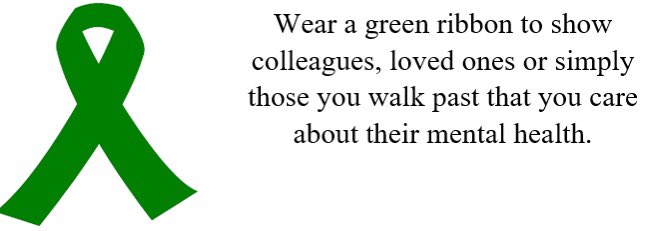 Wear a green ribbon to show colleagues, loved ones or simply those you walk past that you care about their mental health.